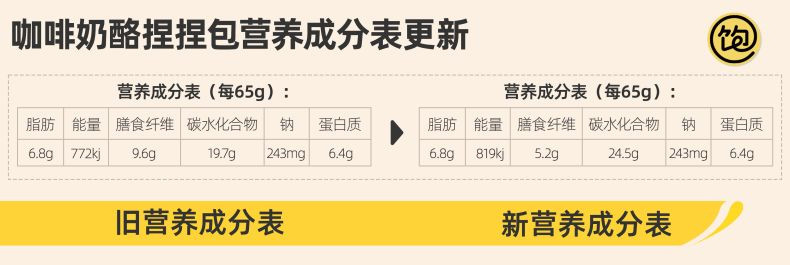 咖啡奶酪捏捏包营养成分表更新

饱

营养成分表（每65g）：

| 脂肪 | 能量 | 膳食纤维 | 碳水化合物 | 钠 | 蛋白质 |
|---|---|---|---|---|---|
| 6.8g | 772kj | 9.6g | 19.7g | 243mg | 6.4g |

营养成分表（每65g）：

| 脂肪 | 能量 | 膳食纤维 | 碳水化合物 | 钠 | 蛋白质 |
|---|---|---|---|---|---|
| 6.8g | 819kj | 5.2g | 24.5g | 243mg | 6.4g |

旧营养成分表

新营养成分表